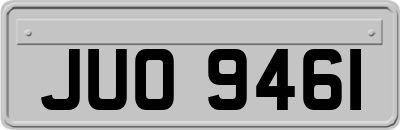 JUO 946I